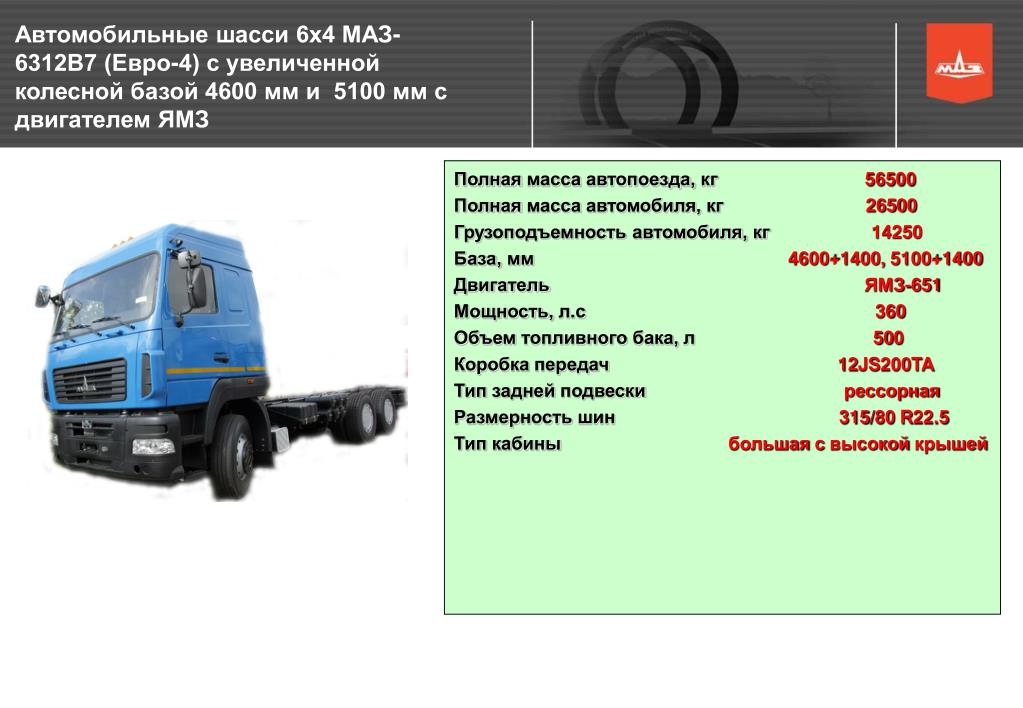 Автомобильные шасси 6х4 МАЗ-6312В7 (Евро-4) с увеличенной колесной базой 4600 мм и 5100 мм с двигателем ЯМЗ

МАЗ

| | |
|---|---|
| Полная масса автопоезда, кг | 56500 |
| Полная масса автомобиля, кг | 26500 |
| Грузоподъемность автомобиля, кг | 14250 |
| База, мм | 4600+1400, 5100+1400 |
| Двигатель | ЯМЗ-651 |
| Мощность, л.с | 360 |
| Объем топливного бака, л | 500 |
| Коробка передач | 12JS200TA |
| Тип задней подвески | рессорная |
| Размерность шин | 315/80 R22.5 |
| Тип кабины | большая с высокой крышей |